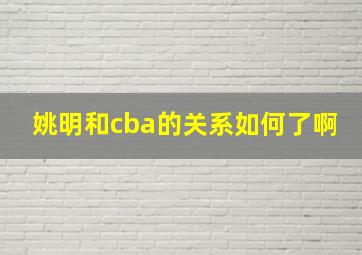 姚明和cba的关系如何了啊